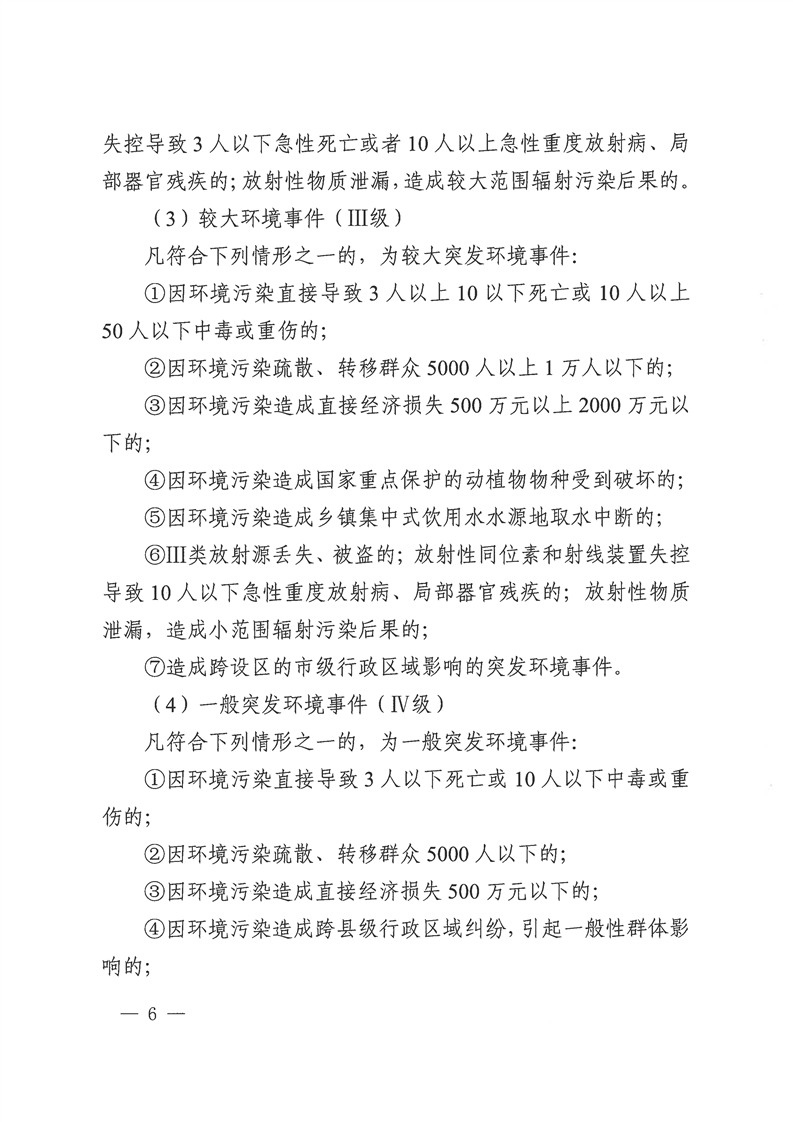 失控导致3人以下急性死亡或者10人以上急性重度放射病、局部器官残疾的;放射性物质泄漏,造成较大范围辐射污染后果的。

（3）较大环境事件（Ⅲ级）

凡符合下列情形之一的，为较大突发环境事件:

①因环境污染直接导致3人以上10以下死亡或10人以上50人以下中毒或重伤的;

②因环境污染疏散、转移群众5000人以上1万人以下的;

③因环境污染造成直接经济损失500万元以上2000万元以下的;

④因环境污染造成国家重点保护的动植物物种受到破坏的;

⑤因环境污染造成乡镇集中式饮用水水源地取水中断的;

⑥Ⅲ类放射源丢失、被盗的；放射性同位素和射线装置失控导致10人以下急性重度放射病、局部器官残疾的；放射性物质泄漏，造成小范围辐射污染后果的;

⑦造成跨设区的市级行政区域影响的突发环境事件。

（4）一般突发环境事件（Ⅳ级）

凡符合下列情形之一的，为一般突发环境事件:

①因环境污染直接导致3人以下死亡或10人以下中毒或重伤的;

②因环境污染疏散、转移群众5000人以下的;

③因环境污染造成直接经济损失500万元以下的;

④因环境污染造成跨县级行政区域纠纷,引起一般性群体影响的;

— 6 —